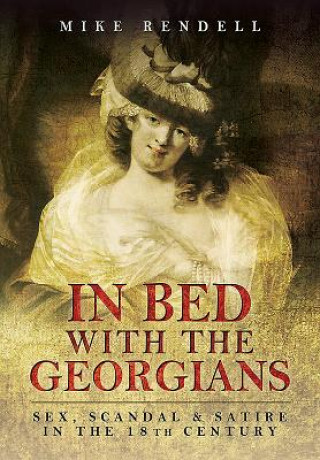 MIKE RENDELL

IN BED WITH THE GEORGIANS

SEX, SCANDAL & SATIRE IN THE 18TH CENTURY